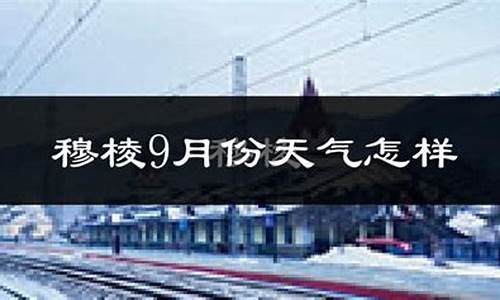 穆棱9月份天气怎样